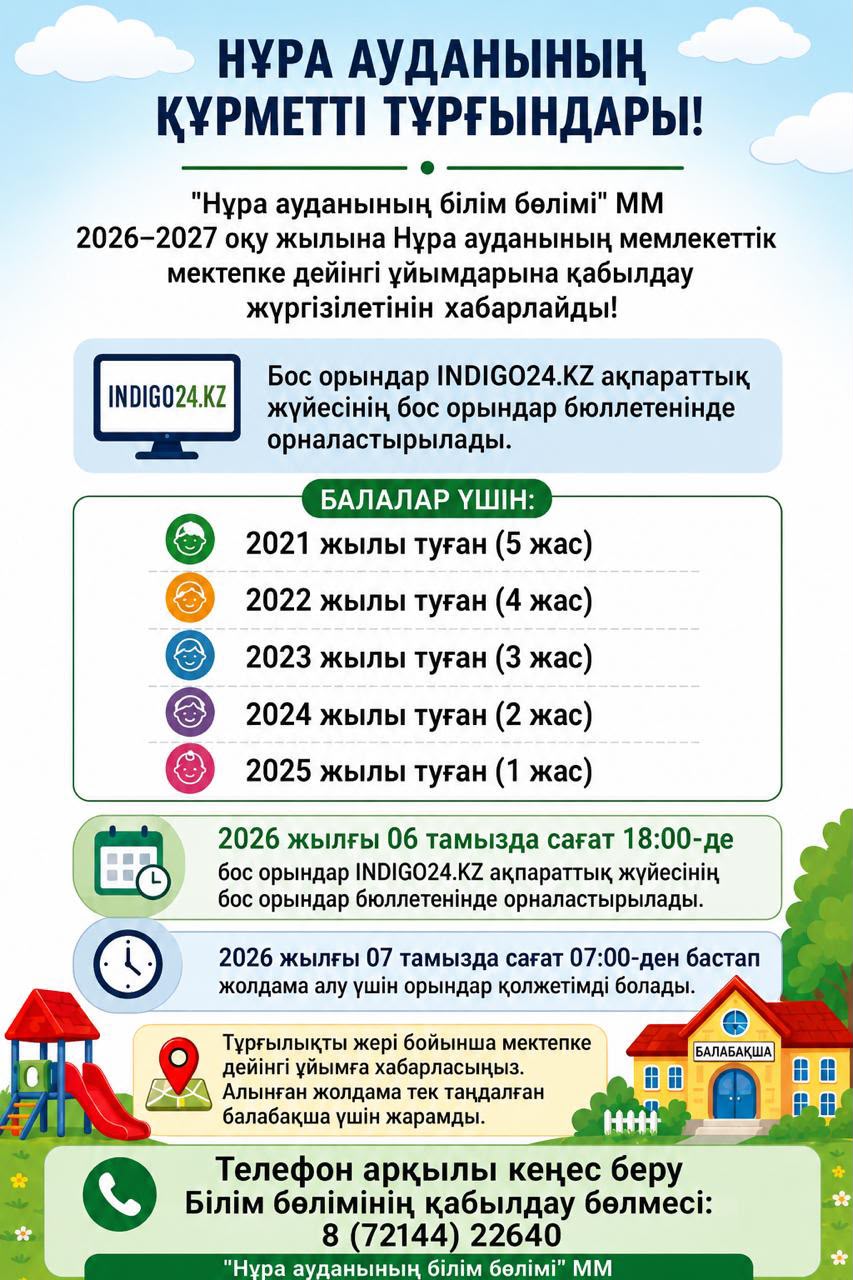 НҰРА АУДАНЫНЫҢ ҚҰРМЕТТІ ТҰРҒЫНДАРЫ!

"Нұра ауданының білім бөлімі" ММ 2026–2027 оқу жылына Нұра ауданының мемлекеттік мектепке дейінгі ұйымдарына қабылдау жүргізілетінін хабарлайды!

INDIGO24.KZ

Бос орындар INDIGO24.KZ ақпараттық жүйесінің бос орындар бюллетенінде орналастырылады.

БАЛАЛАР ҮШІН:

2021 жылы туған (5 жас)
2022 жылы туған (4 жас)
2023 жылы туған (3 жас)
2024 жылы туған (2 жас)
2025 жылы туған (1 жас)

2026 жылғы 06 тамызда сағат 18:00-де бос орындар INDIGO24.KZ ақпараттық жүйесінің бос орындар бюллетенінде орналастырылады.

2026 жылғы 07 тамызда сағат 07:00-ден бастап жолдама алу үшін орындар қолжетімді болады.

Тұрғылықты жері бойынша мектепке дейінгі ұйымға хабарласыңыз. Алынған жолдама тек таңдалған балабақша үшін жарамды.

БАЛАБАҚША

Телефон арқылы кеңес беру
Білім бөлімінің қабылдау бөлмесі:
8 (72144) 22640

"Нұра ауданының білім бөлімі" ММ